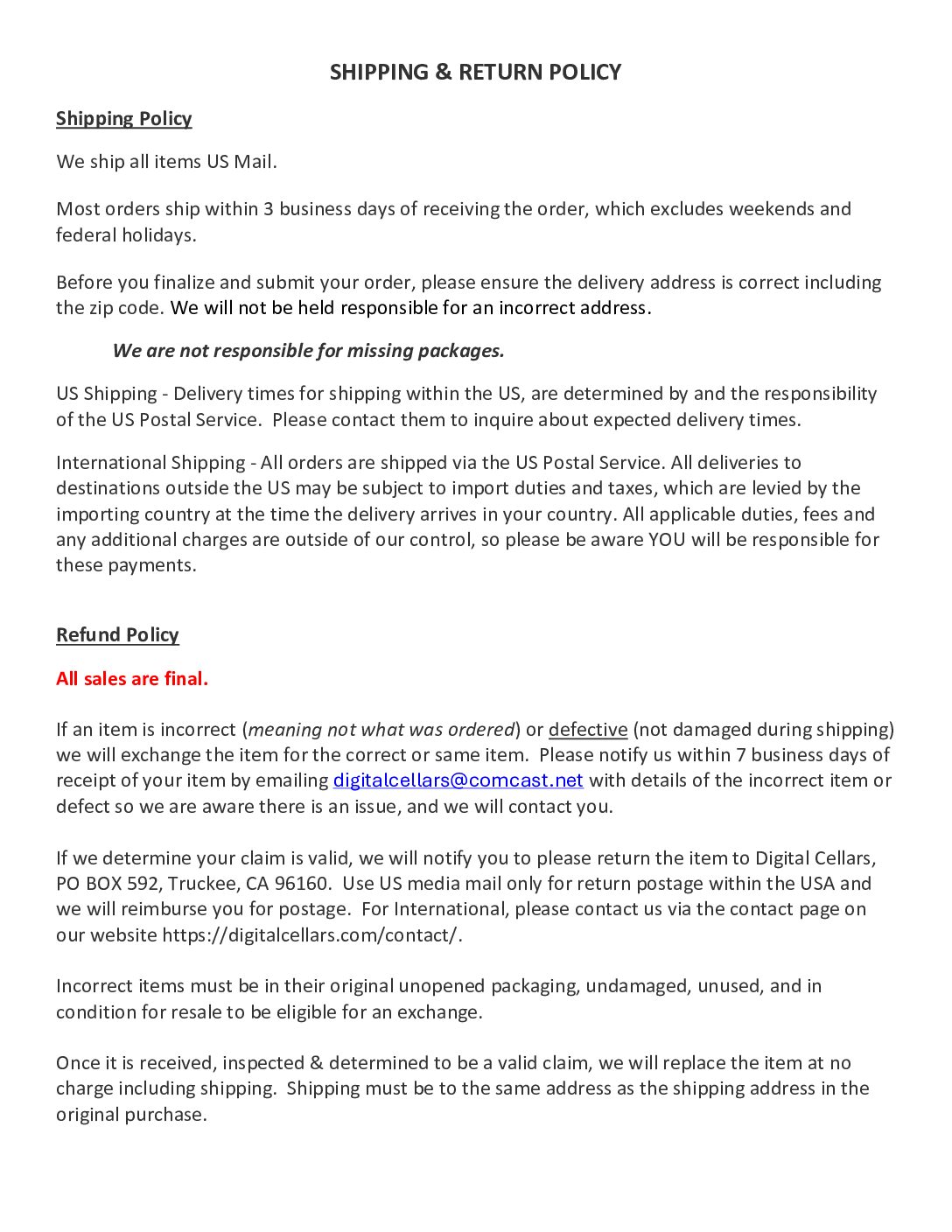 SHIPPING & RETURN POLICY

Shipping Policy

We ship all items US Mail.

Most orders ship within 3 business days of receiving the order, which excludes weekends and federal holidays.

Before you finalize and submit your order, please ensure the delivery address is correct including the zip code. We will not be held responsible for an incorrect address.

We are not responsible for missing packages.

US Shipping - Delivery times for shipping within the US, are determined by and the responsibility of the US Postal Service. Please contact them to inquire about expected delivery times.

International Shipping - All orders are shipped via the US Postal Service. All deliveries to destinations outside the US may be subject to import duties and taxes, which are levied by the importing country at the time the delivery arrives in your country. All applicable duties, fees and any additional charges are outside of our control, so please be aware YOU will be responsible for these payments.

Refund Policy

All sales are final.

If an item is incorrect (meaning not what was ordered) or defective (not damaged during shipping) we will exchange the item for the correct or same item. Please notify us within 7 business days of receipt of your item by emailing digitalcellars@comcast.net with details of the incorrect item or defect so we are aware there is an issue, and we will contact you.

If we determine your claim is valid, we will notify you to please return the item to Digital Cellars, PO BOX 592, Truckee, CA 96160. Use US media mail only for return postage within the USA and we will reimburse you for postage. For International, please contact us via the contact page on our website https://digitalcellars.com/contact/.

Incorrect items must be in their original unopened packaging, undamaged, unused, and in condition for resale to be eligible for an exchange.

Once it is received, inspected & determined to be a valid claim, we will replace the item at no charge including shipping. Shipping must be to the same address as the shipping address in the original purchase.